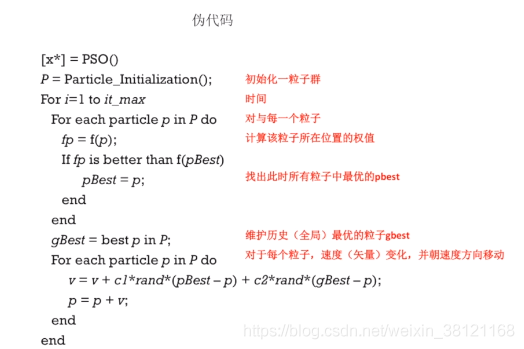 伪代码

[x*] = PSO()
P = Particle_Initialization(); 初始化一粒子群
For i=1 to it_max 时间
For each particle p in P do 对与每一个粒子
fp = f(p); 计算该粒子所在位置的权值
If fp is better than f(pBest)
pBest = p; 找出此时所有粒子中最优的pbest
end
end
gBest = best p in P; 维护历史（全局）最优的粒子gbest
For each particle p in P do 对于每个粒子，速度（矢量）变化，并朝速度方向移动
v = v + c1*rand*(pBest – p) + c2*rand*(gBest – p);
p = p + v;
end
end

https://blog.csdn.net/weixin_38121168